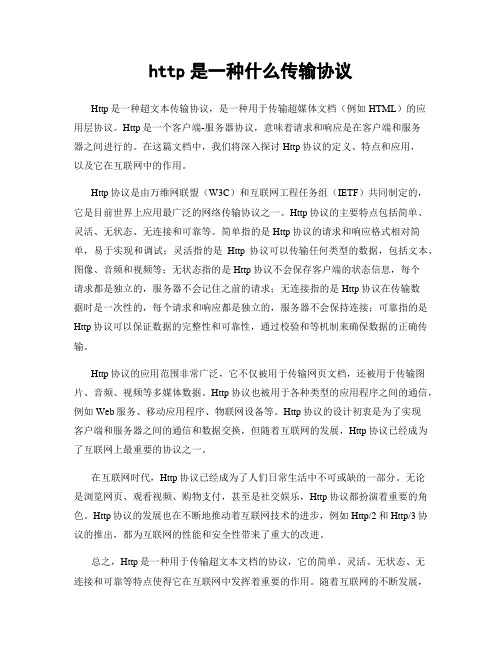 http 是一种什么传输协议

Http 是一种超文本传输协议，是一种用于传输超媒体文档（例如 HTML）的应用层协议。Http 是一个客户端-服务器协议，意味着请求和响应是在客户端和服务器之间进行的。在这篇文档中，我们将深入探讨 Http 协议的定义、特点和应用，以及它在互联网中的作用。

Http 协议是由万维网联盟（W3C）和互联网工程任务组（IETF）共同制定的，它是目前世界上应用最广泛的网络传输协议之一。Http 协议的主要特点包括简单、灵活、无状态、无连接和可靠等。简单指的是 Http 协议的请求和响应格式相对简单，易于实现和调试；灵活指的是 Http 协议可以传输任何类型的数据，包括文本、图像、音频和视频等；无状态指的是 Http 协议不会保存客户端的状态信息，每个请求都是独立的，服务器不会记住之前的请求；无连接指的是 Http 协议在传输数据时是一次性的，每个请求和响应都是独立的，服务器不会保持连接；可靠指的是 Http 协议可以保证数据的完整性和可靠性，通过校验和等机制来确保数据的正确传输。

Http 协议的应用范围非常广泛，它不仅被用于传输网页文档，还被用于传输图片、音频、视频等多媒体数据。Http 协议也被用于各种类型的应用程序之间的通信，例如 Web 服务、移动应用程序、物联网设备等。Http 协议的设计初衷是为了实现客户端和服务器之间的通信和数据交换，但随着互联网的发展，Http 协议已经成为了互联网上最重要的协议之一。

在互联网时代，Http 协议已经成为了人们日常生活中不可或缺的一部分。无论是浏览网页、观看视频、购物支付，甚至是社交娱乐，Http 协议都扮演着重要的角色。Http 协议的发展也在不断地推动着互联网技术的进步，例如 Http/2 和 Http/3 协议的推出，都为互联网的性能和安全性带来了重大的改进。

总之，Http 是一种用于传输超文本文档的协议，它的简单、灵活、无状态、无连接和可靠等特点使得它在互联网中发挥着重要的作用。随着互联网的不断发展，